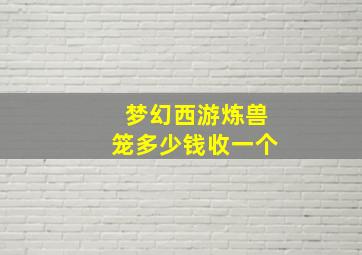 梦幻西游炼兽笼多少钱收一个